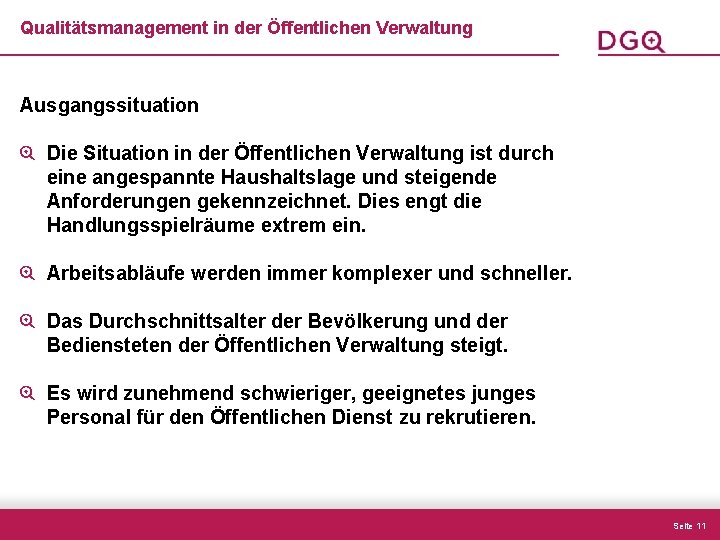 Qualitätsmanagement in der Öffentlichen Verwaltung

DGQ

Ausgangssituation

Die Situation in der Öffentlichen Verwaltung ist durch eine angespannte Haushaltslage und steigende Anforderungen gekennzeichnet. Dies engt die Handlungsspielräume extrem ein.

Arbeitsabläufe werden immer komplexer und schneller.

Das Durchschnittsalter der Bevölkerung und der Bediensteten der Öffentlichen Verwaltung steigt.

Es wird zunehmend schwieriger, geeignetes junges Personal für den Öffentlichen Dienst zu rekrutieren.

Seite 11